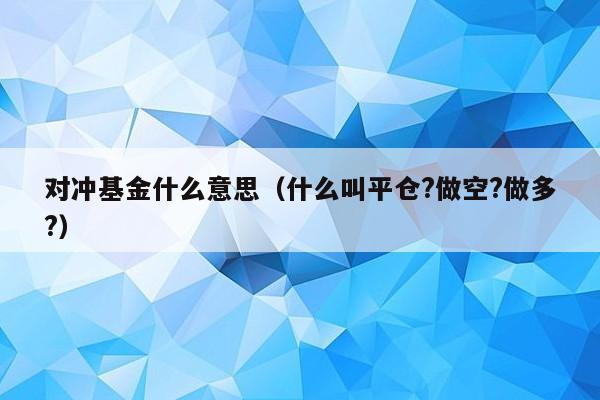 对冲基金什么意思（什么叫平仓?做空?做多?)